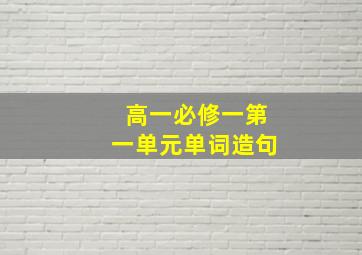 高一必修一第一单元单词造句